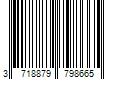 3 718879 798665